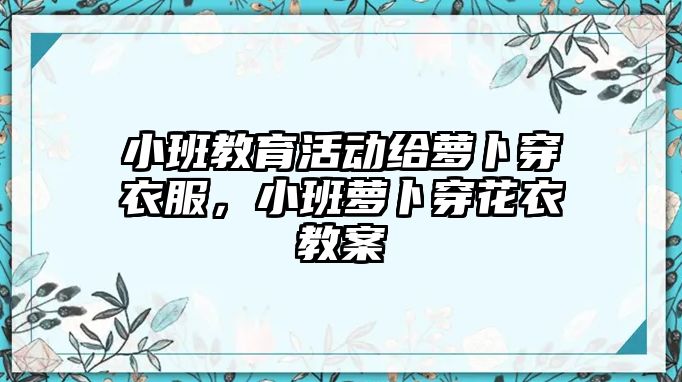 小班教育活动给萝卜穿衣服，小班萝卜穿花衣教案